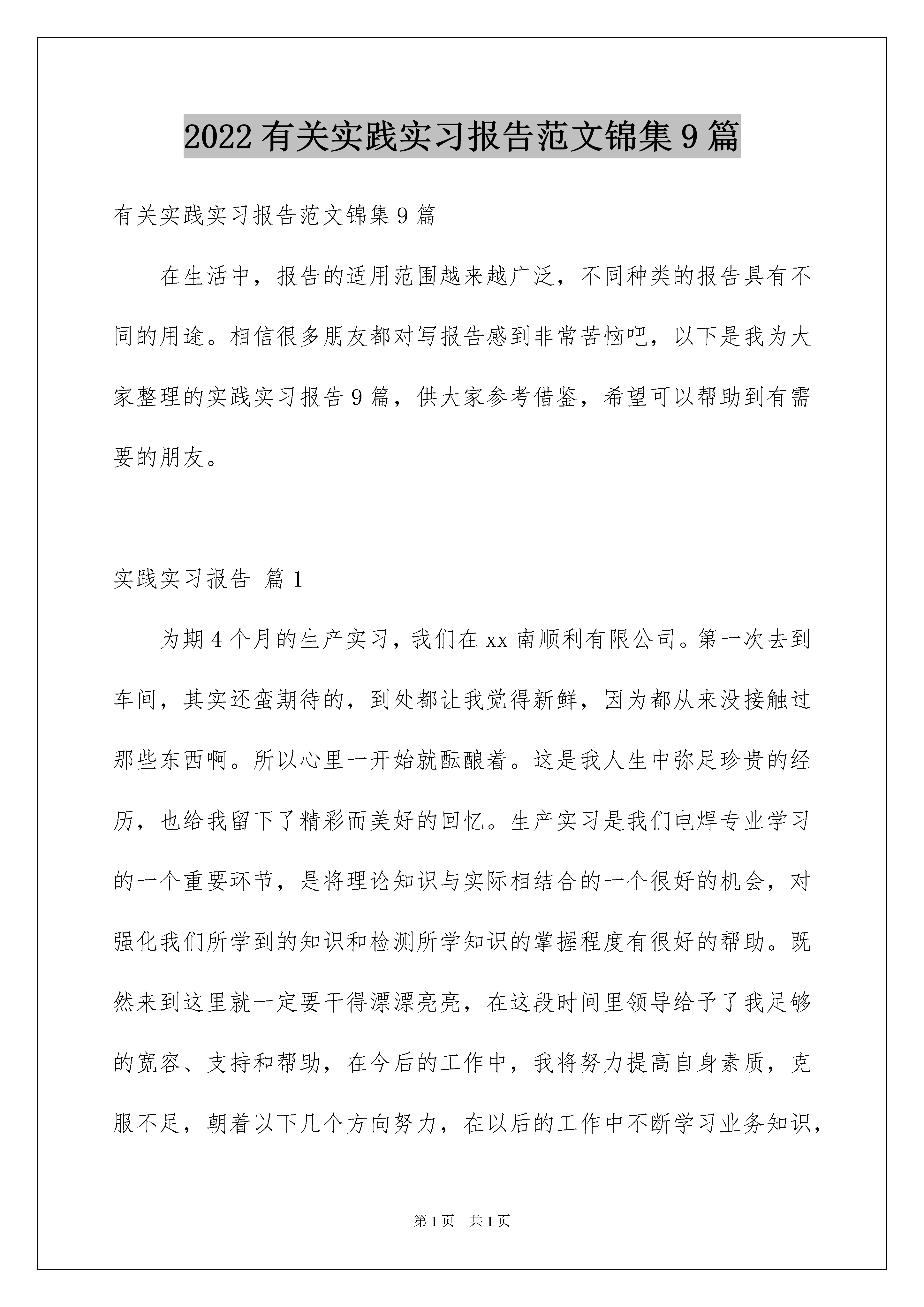 2022有关实践实习报告范文锦集9篇

有关实践实习报告范文锦集9篇

在生活中，报告的适用范围越来越广泛，不同种类的报告具有不同的用途。相信很多朋友都对写报告感到非常苦恼吧，以下是我为大家整理的实践实习报告9篇，供大家参考借鉴，希望可以帮助到有需要的朋友。

实践实习报告 篇1

为期4个月的生产实习，我们在xx南顺利有限公司。第一次去到车间，其实还蛮期待的，到处都让我觉得新鲜，因为都从来没接触过那些东西啊。所以心里一开始就酝酿着。这是我人生中弥足珍贵的经历，也给我留下了精彩而美好的回忆。生产实习是我们电焊专业学习的一个重要环节，是将理论知识与实际相结合的一个很好的机会，对强化我们所学到的知识和检测所学知识的掌握程度有很好的帮助。既然来到这里就一定要干得漂漂亮亮，在这段时间里领导给予了我足够的宽容、支持和帮助，在今后的工作中，我将努力提高自身素质，克服不足，朝着以下几个方向努力，在以后的工作中不断学习业务知识，

第1页 共1页